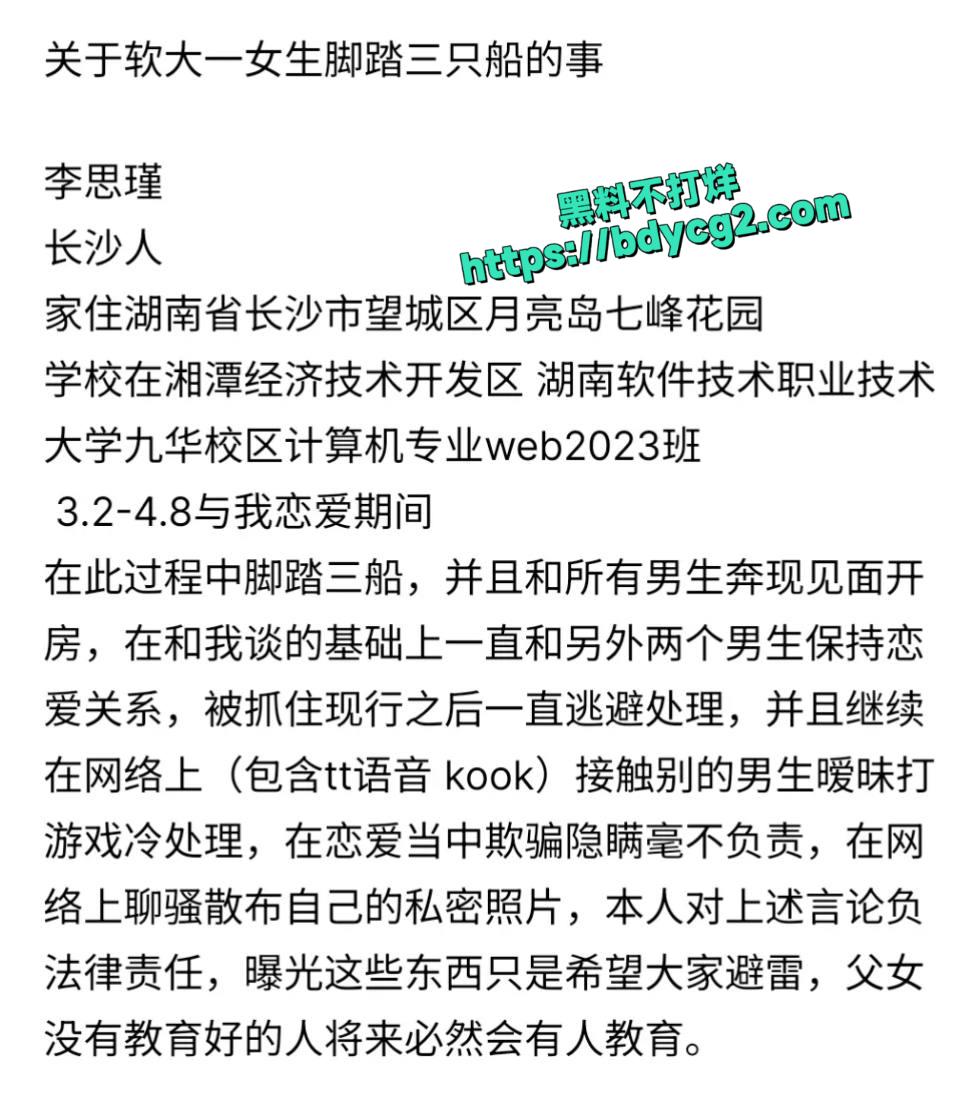 关于软大一女生脚踏三只船的事

李思瑾
长沙人
家住湖南省长沙市望城区月亮岛七峰花园
学校在湘潭经济技术开发区 湖南软件技术职业技术大学九华校区计算机专业web2023班
3.2-4.8与我恋爱期间
在此过程中脚踏三船，并且和所有男生奔现见面开房，在和我谈的基础上一直和另外两个男生保持恋爱关系，被抓住现行之后一直逃避处理，并且继续在网络上（包含tt语音 kook）接触别的男生暧昧打游戏冷处理，在恋爱当中欺骗隐瞒毫不负责，在网络上聊骚散布自己的私密照片，本人对上述言论负法律责任，曝光这些东西只是希望大家避雷，父女没有教育好的人将来必然会有人教育。

黑料不打烊
https://bdycg2.com